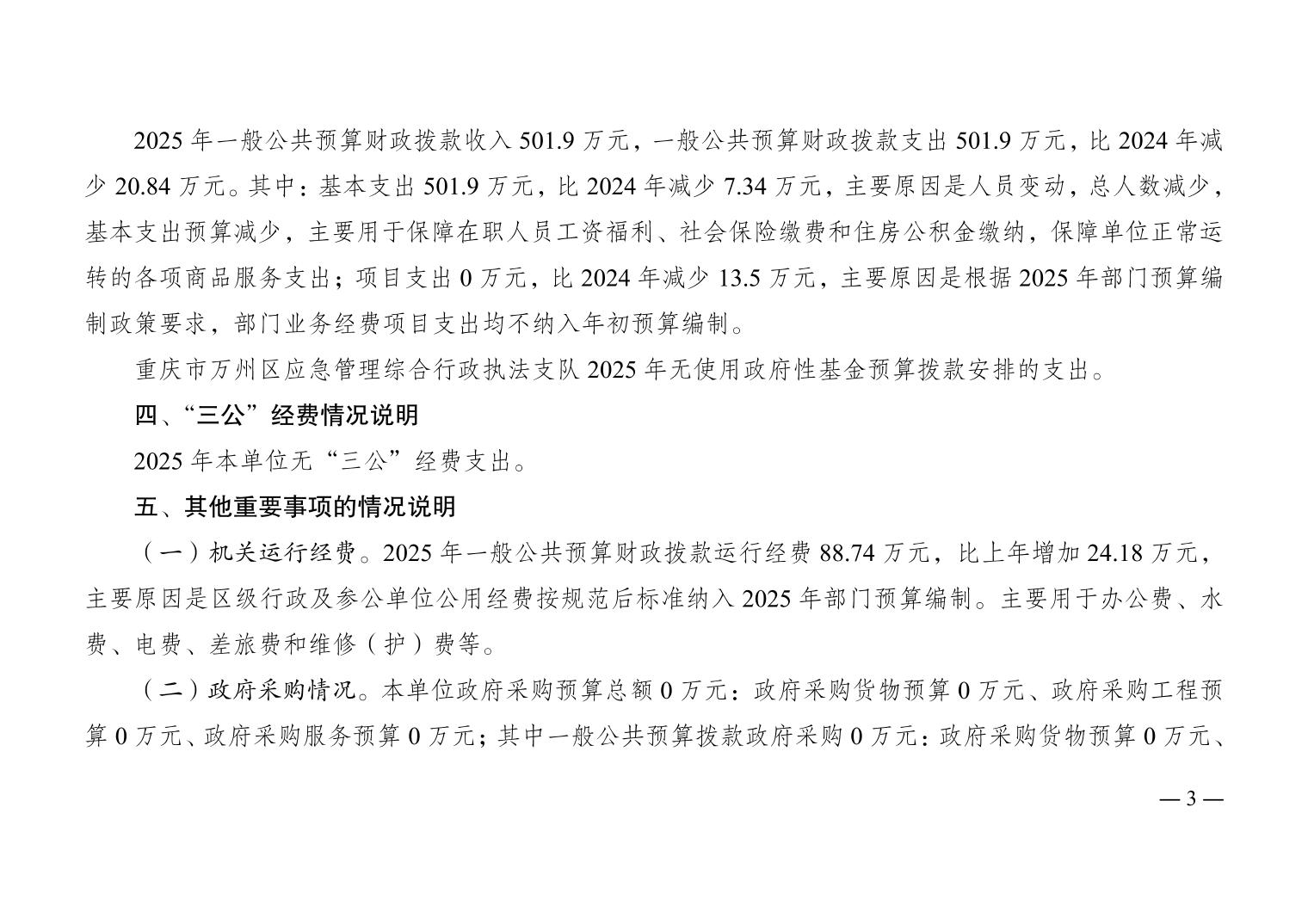 2025 年一般公共预算财政拨款收入 501.9 万元，一般公共预算财政拨款支出 501.9 万元，比 2024 年减少 20.84 万元。其中：基本支出 501.9 万元，比 2024 年减少 7.34 万元，主要原因是人员变动，总人数减少，基本支出预算减少，主要用于保障在职人员工资福利、社会保险缴费和住房公积金缴纳，保障单位正常运转的各项商品服务支出；项目支出 0 万元，比 2024 年减少 13.5 万元，主要原因是根据 2025 年部门预算编制政策要求，部门业务经费项目支出均不纳入年初预算编制。

重庆市万州区应急管理综合行政执法支队 2025 年无使用政府性基金预算拨款安排的支出。

四、“三公”经费情况说明

2025 年本单位无“三公”经费支出。

五、其他重要事项的情况说明

（一）机关运行经费。2025 年一般公共预算财政拨款运行经费 88.74 万元，比上年增加 24.18 万元，主要原因是区级行政及参公单位公用经费按规范后标准纳入 2025 年部门预算编制。主要用于办公费、水费、电费、差旅费和维修（护）费等。

（二）政府采购情况。本单位政府采购预算总额 0 万元：政府采购货物预算 0 万元、政府采购工程预算 0 万元、政府采购服务预算 0 万元；其中一般公共预算拨款政府采购 0 万元：政府采购货物预算 0 万元、

— 3 —